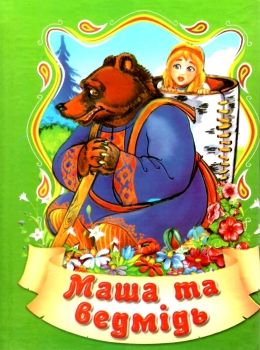 Маша та ведмідь